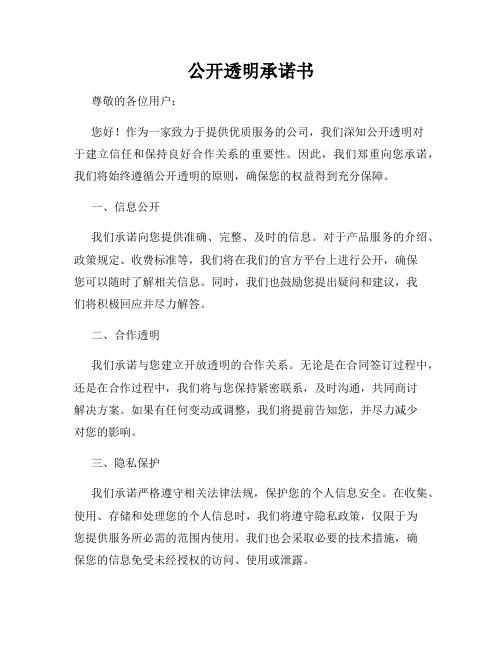 公开透明承诺书

尊敬的各位用户：

您好！作为一家致力于提供优质服务的公司，我们深知公开透明对于建立信任和保持良好合作关系的重要性。因此，我们郑重向您承诺，我们将始终遵循公开透明的原则，确保您的权益得到充分保障。

一、信息公开

我们承诺向您提供准确、完整、及时的信息。对于产品服务的介绍、政策规定、收费标准等，我们将在我们的官方平台上进行公开，确保您可以随时了解相关信息。同时，我们也鼓励您提出疑问和建议，我们将积极回应并尽力解答。

二、合作透明

我们承诺与您建立开放透明的合作关系。无论是在合同签订过程中，还是在合作过程中，我们将与您保持紧密联系，及时沟通，共同商讨解决方案。如果有任何变动或调整，我们将提前告知您，并尽力减少对您的影响。

三、隐私保护

我们承诺严格遵守相关法律法规，保护您的个人信息安全。在收集、使用、存储和处理您的个人信息时，我们将遵守隐私政策，仅限于为您提供服务所必需的范围内使用。我们也会采取必要的技术措施，确保您的信息免受未经授权的访问、使用或泄露。